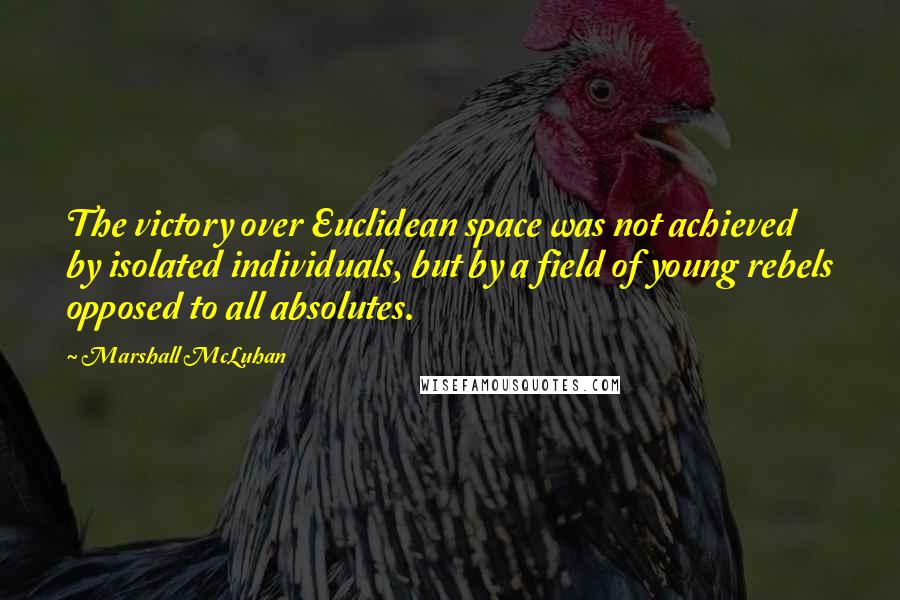 The victory over Euclidean space was not achieved by isolated individuals, but by a field of young rebels opposed to all absolutes.

~ Marshall McLuhan

WISEFAMOUSQUOTES.COM